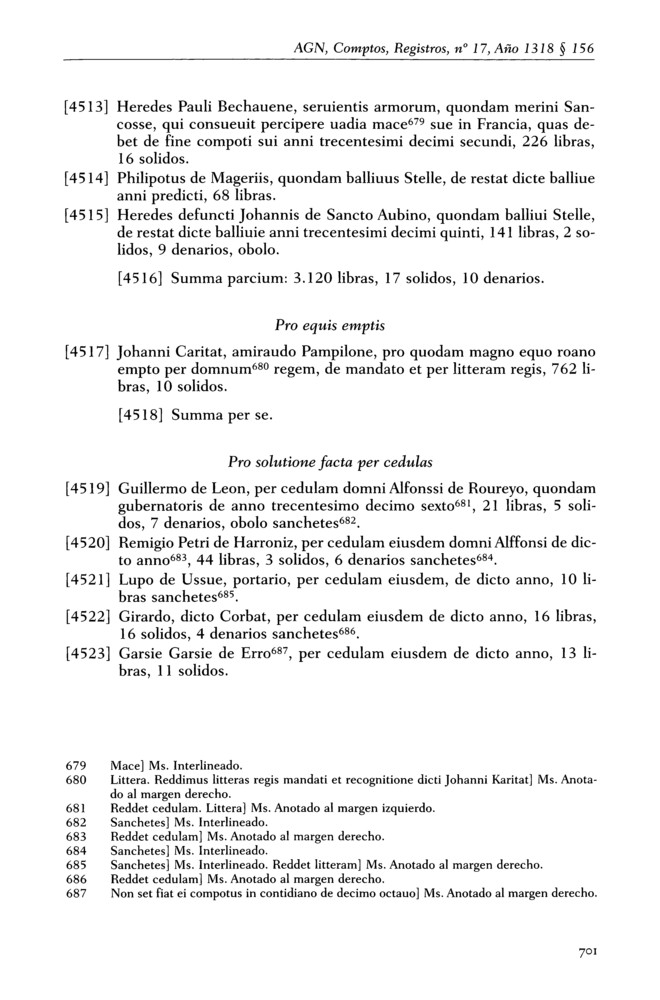 AGN, Comptos, Registros, nº 17, Año 1318 § 156

[4513] Heredes Pauli Bechauene, seruientis armorum, quondam merini Sancosse, qui consueuit percipere uadia mace$^{679}$ sue in Francia, quas debet de fine compoti sui anni trecentesimi decimi secundi, 226 libras, 16 solidos.
[4514] Philipotus de Mageriis, quondam balliuus Stelle, de restat dicte balliue anni predicti, 68 libras.
[4515] Heredes defuncti Johannis de Sancto Aubino, quondam balliui Stelle, de restat dicte balliuie anni trecentesimi decimi quinti, 141 libras, 2 solidos, 9 denarios, obolo.

[4516] Summa parcium: 3.120 libras, 17 solidos, 10 denarios.

Pro equis emptis

[4517] Johanni Caritat, amiraudo Pampilone, pro quodam magno equo roano empto per domnum$^{680}$ regem, de mandato et per litteram regis, 762 libras, 10 solidos.

[4518] Summa per se.

Pro solutione facta per cedulas

[4519] Guillermo de Leon, per cedulam domni Alfonssi de Roureyo, quondam gubernatoris de anno trecentesimo decimo sexto$^{681}$, 21 libras, 5 solidos, 7 denarios, obolo sanchetes$^{682}$.
[4520] Remigio Petri de Harroniz, per cedulam eiusdem domni Alffonsi de dicto anno$^{683}$, 44 libras, 3 solidos, 6 denarios sanchetes$^{684}$.
[4521] Lupo de Ussue, portario, per cedulam eiusdem, de dicto anno, 10 libras sanchetes$^{685}$.
[4522] Girardo, dicto Corbat, per cedulam eiusdem de dicto anno, 16 libras, 16 solidos, 4 denarios sanchetes$^{686}$.
[4523] Garsie Garsie de Erro$^{687}$, per cedulam eiusdem de dicto anno, 13 libras, 11 solidos.

679 Mace] Ms. Interlineado.
680 Littera. Reddimus litteras regis mandati et recognitione dicti Johanni Karitat] Ms. Anotado al margen derecho.
681 Reddet cedulam. Littera] Ms. Anotado al margen izquierdo.
682 Sanchetes] Ms. Interlineado.
683 Reddet cedulam] Ms. Anotado al margen derecho.
684 Sanchetes] Ms. Interlineado.
685 Sanchetes] Ms. Interlineado. Reddet litteram] Ms. Anotado al margen derecho.
686 Reddet cedulam] Ms. Anotado al margen derecho.
687 Non set fiat ei compotus in contidiano de decimo octauo] Ms. Anotado al margen derecho.

701